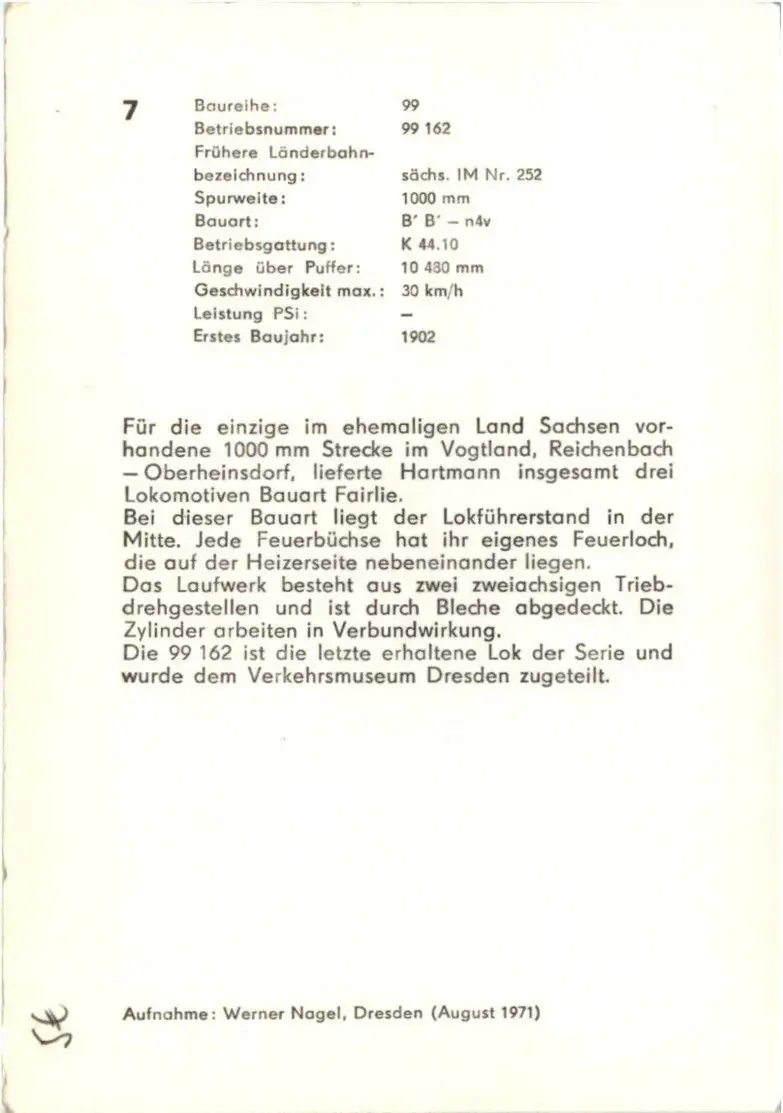 7

| | |
|---|---|
| Baureihe: | 99 |
| Betriebsnummer: | 99 162 |
| Frühere Länderbahnbezeichnung: | sächs. IM Nr. 252 |
| Spurweite: | 1000 mm |
| Bauart: | B' B' – n4v |
| Betriebsgattung: | K 44.10 |
| Länge über Puffer: | 10 430 mm |
| Geschwindigkeit max.: | 30 km/h |
| Leistung PSi: | – |
| Erstes Baujahr: | 1902 |

Für die einzige im ehemaligen Land Sachsen vorhandene 1000 mm Strecke im Vogtland, Reichenbach – Oberheinsdorf, lieferte Hartmann insgesamt drei Lokomotiven Bauart Fairlie.
Bei dieser Bauart liegt der Lokführerstand in der Mitte. Jede Feuerbüchse hat ihr eigenes Feuerloch, die auf der Heizerseite nebeneinander liegen.
Das Laufwerk besteht aus zwei zweiachsigen Triebdrehgestellen und ist durch Bleche abgedeckt. Die Zylinder arbeiten in Verbundwirkung.
Die 99 162 ist die letzte erhaltene Lok der Serie und wurde dem Verkehrsmuseum Dresden zugeteilt.

Aufnahme: Werner Nagel, Dresden (August 1971)